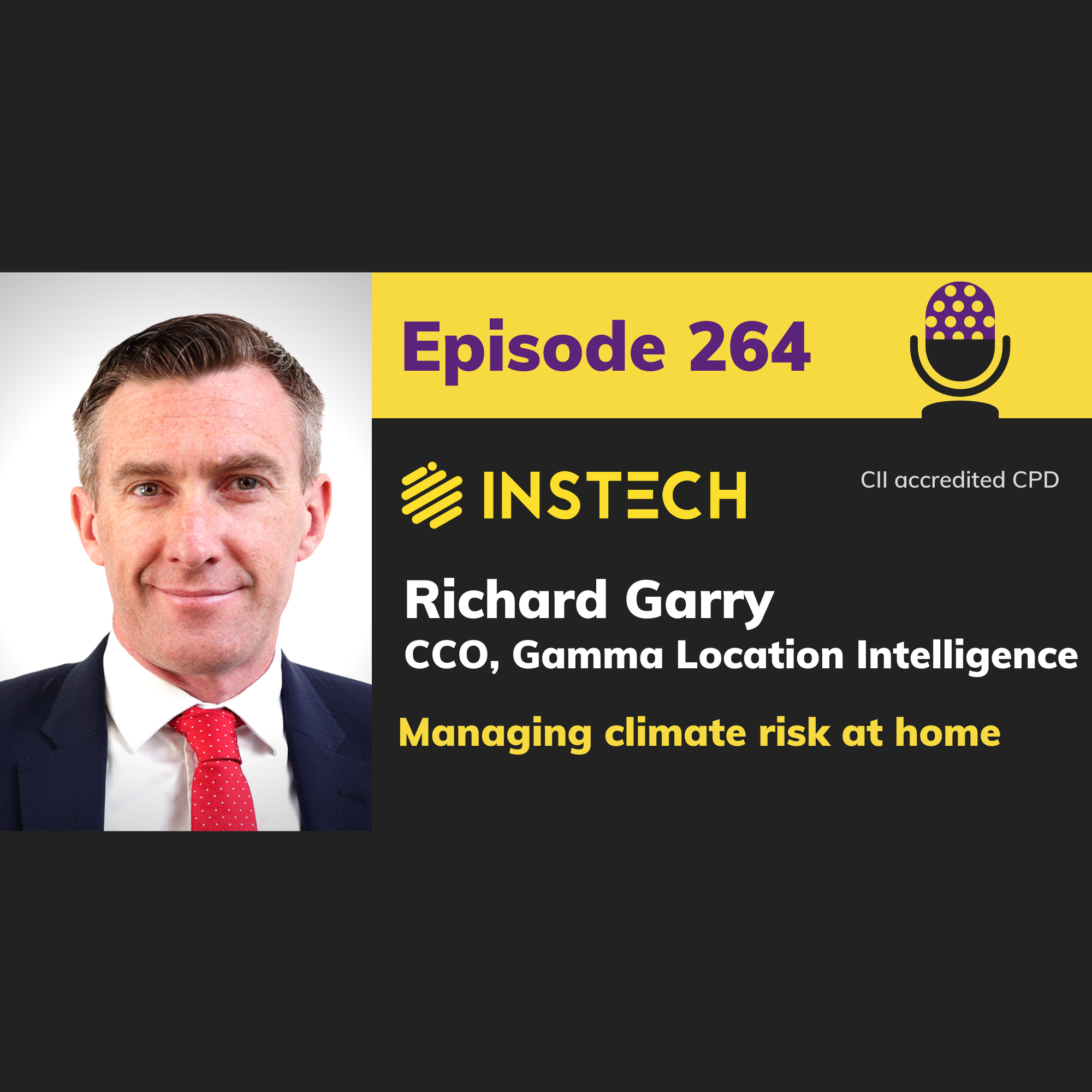 Episode 264

INSTECH

CII accredited CPD

Richard Garry
CCO, Gamma Location Intelligence

Managing climate risk at home